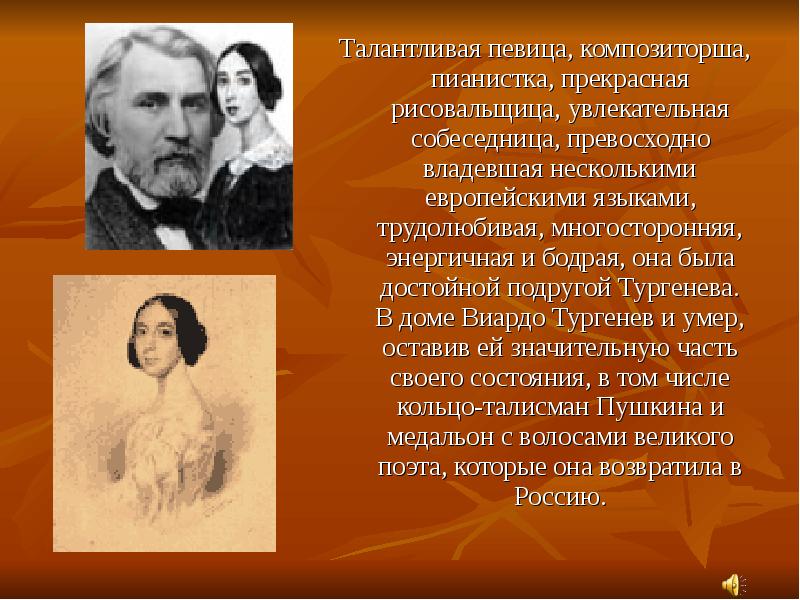 Талантливая певица, композиторша, пианистка, прекрасная рисовальщица, увлекательная собеседница, превосходно владевшая несколькими европейскими языками, трудолюбивая, многосторонняя, энергичная и бодрая, она была достойной подругой Тургенева. В доме Виардо Тургенев и умер, оставив ей значительную часть своего состояния, в том числе кольцо-талисман Пушкина и медальон с волосами великого поэта, которые она возвратила в Россию.